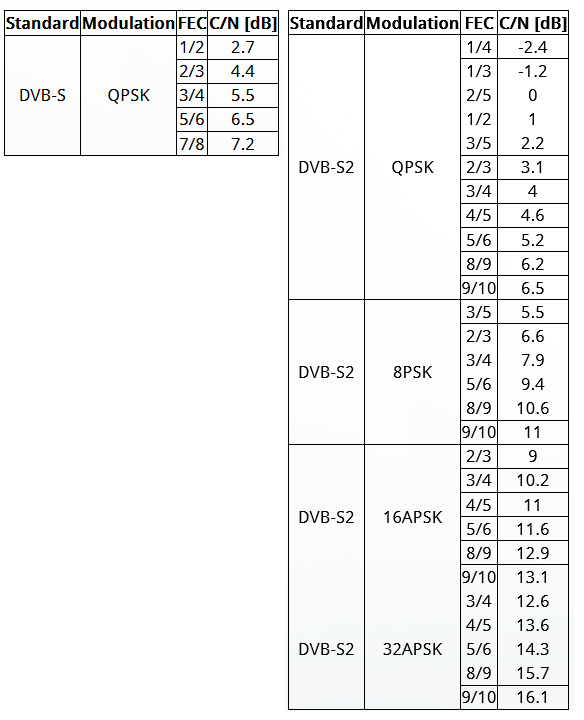 | Standard | Modulation | FEC | C/N [dB] |
|---|---|---|---|
| DVB-S | QPSK | 1/2 | 2.7 |
| | | 2/3 | 4.4 |
| | | 3/4 | 5.5 |
| | | 5/6 | 6.5 |
| | | 7/8 | 7.2 |

| Standard | Modulation | FEC | C/N [dB] |
|---|---|---|---|
| DVB-S2 | QPSK | 1/4 | -2.4 |
| | | 1/3 | -1.2 |
| | | 2/5 | 0 |
| | | 1/2 | 1 |
| | | 3/5 | 2.2 |
| | | 2/3 | 3.1 |
| | | 3/4 | 4 |
| | | 4/5 | 4.6 |
| | | 5/6 | 5.2 |
| | | 8/9 | 6.2 |
| | | 9/10 | 6.5 |
| DVB-S2 | 8PSK | 3/5 | 5.5 |
| | | 2/3 | 6.6 |
| | | 3/4 | 7.9 |
| | | 5/6 | 9.4 |
| | | 8/9 | 10.6 |
| | | 9/10 | 11 |
| DVB-S2 | 16APSK | 2/3 | 9 |
| | | 3/4 | 10.2 |
| | | 4/5 | 11 |
| | | 5/6 | 11.6 |
| | | 8/9 | 12.9 |
| | | 9/10 | 13.1 |
| DVB-S2 | 32APSK | 3/4 | 12.6 |
| | | 4/5 | 13.6 |
| | | 5/6 | 14.3 |
| | | 8/9 | 15.7 |
| | | 9/10 | 16.1 |